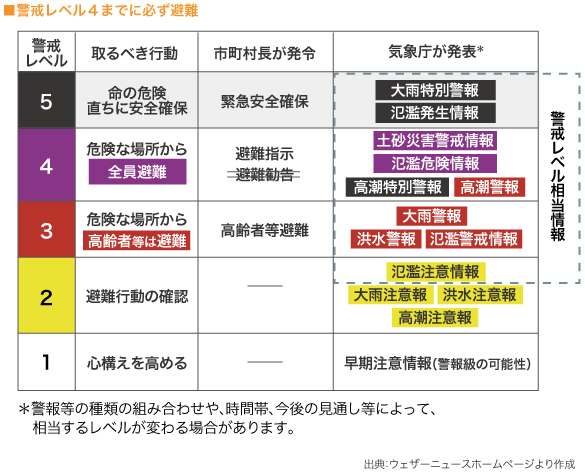 ■警戒レベル４までに必ず避難

| 警戒レベル | 取るべき行動 | 市町村長が発令 | 気象庁が発表* |
|---|---|---|---|
| 5 | 命の危険 直ちに安全確保 | 緊急安全確保 | 大雨特別警報 氾濫発生情報 |
| 4 | 危険な場所から 全員避難 | 避難指示 ~~避難勧告~~ | 土砂災害警戒情報 氾濫危険情報 高潮特別警報 高潮警報 |
| 3 | 危険な場所から 高齢者等は避難 | 高齢者等避難 | 大雨警報 洪水警報 氾濫警戒情報 |
| 2 | 避難行動の確認 | — | 氾濫注意情報 大雨注意報 洪水注意報 高潮注意報 |
| 1 | 心構えを高める | — | 早期注意情報(警報級の可能性) |

警戒レベル相当情報

＊警報等の種類の組み合わせや、時間帯、今後の見通し等によって、相当するレベルが変わる場合があります。

出典:ウェザーニュースホームページより作成